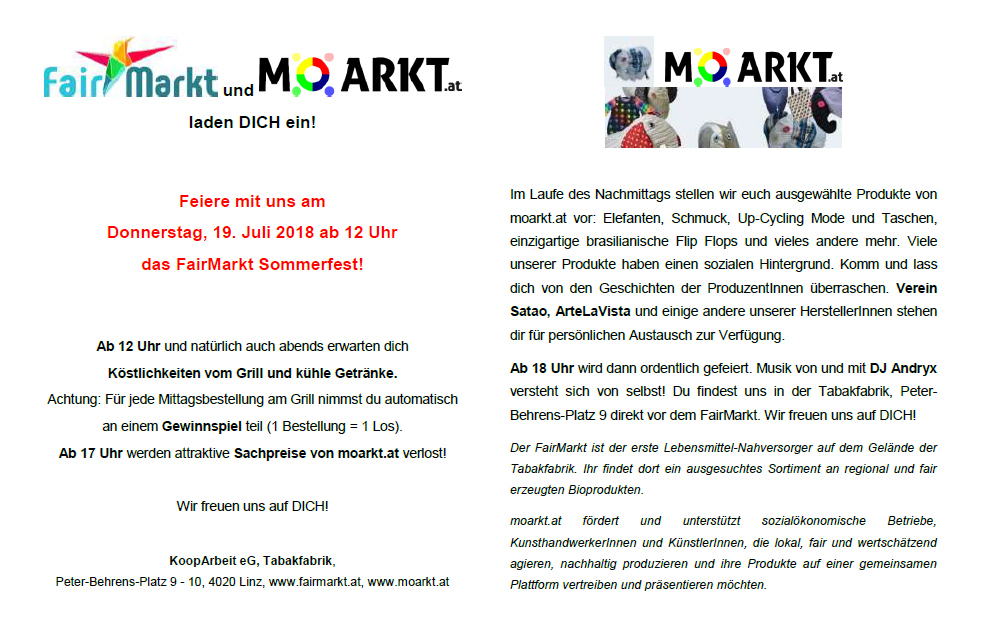 FairMarkt und MOARKT.at

laden DICH ein!

Feiere mit uns am
Donnerstag, 19. Juli 2018 ab 12 Uhr
das FairMarkt Sommerfest!

Ab 12 Uhr und natürlich auch abends erwarten dich Köstlichkeiten vom Grill und kühle Getränke.
Achtung: Für jede Mittagsbestellung am Grill nimmst du automatisch an einem Gewinnspiel teil (1 Bestellung = 1 Los).
Ab 17 Uhr werden attraktive Sachpreise von moarkt.at verlost!

Wir freuen uns auf DICH!

KoopArbeit eG, Tabakfabrik,
Peter-Behrens-Platz 9 - 10, 4020 Linz, www.fairmarkt.at, www.moarkt.at

MOARKT.at

Im Laufe des Nachmittags stellen wir euch ausgewählte Produkte von moarkt.at vor: Elefanten, Schmuck, Up-Cycling Mode und Taschen, einzigartige brasilianische Flip Flops und vieles andere mehr. Viele unserer Produkte haben einen sozialen Hintergrund. Komm und lass dich von den Geschichten der ProduzentInnen überraschen. Verein Satao, ArteLaVista und einige andere unserer HerstellerInnen stehen dir für persönlichen Austausch zur Verfügung.

Ab 18 Uhr wird dann ordentlich gefeiert. Musik von und mit DJ Andryx versteht sich von selbst! Du findest uns in der Tabakfabrik, Peter-Behrens-Platz 9 direkt vor dem FairMarkt. Wir freuen uns auf DICH!

Der FairMarkt ist der erste Lebensmittel-Nahversorger auf dem Gelände der Tabakfabrik. Ihr findet dort ein ausgesuchtes Sortiment an regional und fair erzeugten Bioprodukten.

moarkt.at fördert und unterstützt sozialökonomische Betriebe, KunsthandwerkerInnen und KünstlerInnen, die lokal, fair und wertschätzend agieren, nachhaltig produzieren und ihre Produkte auf einer gemeinsamen Plattform vertreiben und präsentieren möchten.